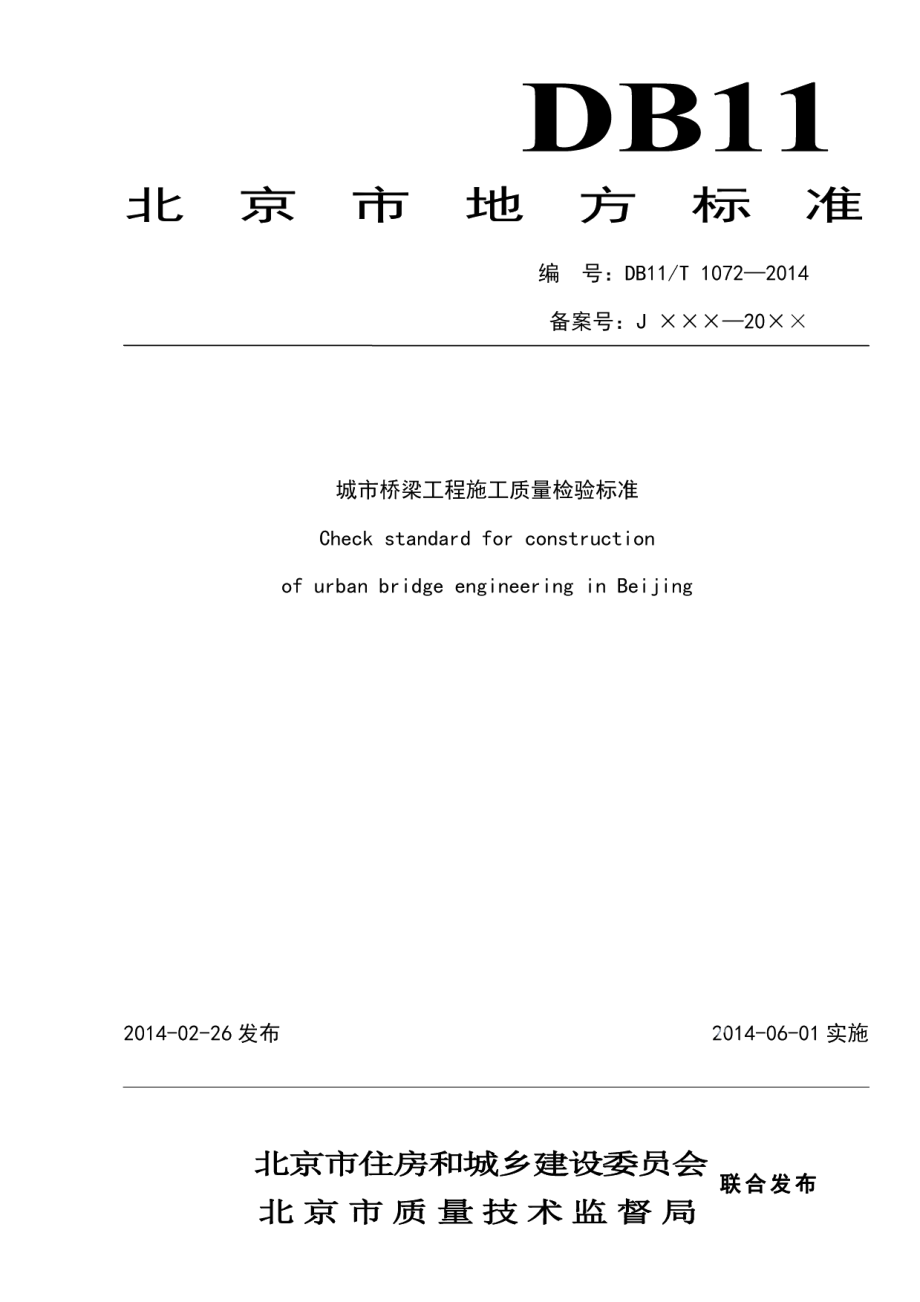 DB11

北京市地方标准

编 号：DB11/T 1072—2014

备案号：J ×××—20××

城市桥梁工程施工质量检验标准

Check standard for construction

of urban bridge engineering in Beijing

2014-02-26 发布

2014-06-01 实施

北京市住房和城乡建设委员会
北京市质量技术监督局
联合发布